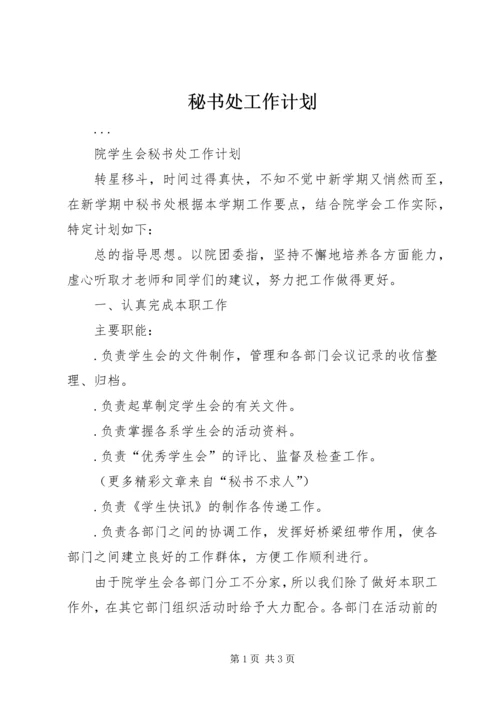 秘书处工作计划

...

院学生会秘书处工作计划

转星移斗，时间过得真快，不知不觉中新学期又悄然而至，在新学期中秘书处根据本学期工作要点，结合院学会工作实际，特定计划如下：

总的指导思想。以院团委指，坚持不懈地培养各方面能力，虚心听取才老师和同学们的建议，努力把工作做得更好。

一、认真完成本职工作

主要职能：

.负责学生会的文件制作，管理和各部门会议记录的收信整理、归档。

.负责起草制定学生会的有关文件。

.负责掌握各系学生会的活动资料。

.负责“优秀学生会”的评比、监督及检查工作。

（更多精彩文章来自“秘书不求人”）

.负责《学生快讯》的制作各传递工作。

.负责各部门之间的协调工作，发挥好桥梁纽带作用，使各部门之间建立良好的工作群体，方便工作顺利进行。

由于院学生会各部门分工不分家，所以我们除了做好本职工作外，在其它部门组织活动时给予大力配合。各部门在活动前的

第1页 共3页